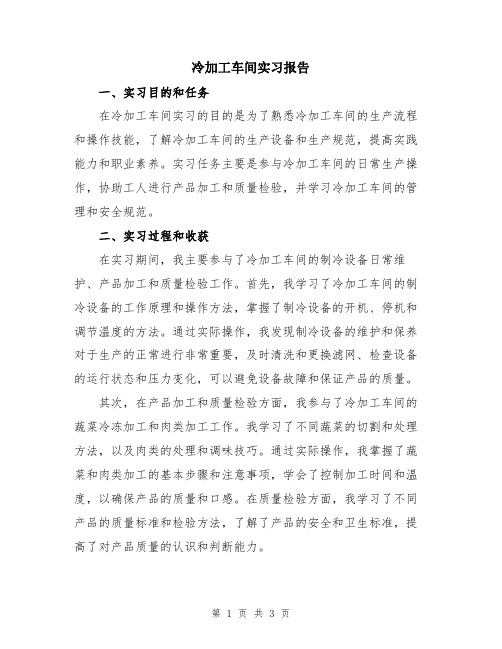 冷加工车间实习报告

一、实习目的和任务

在冷加工车间实习的目的是为了熟悉冷加工车间的生产流程和操作技能，了解冷加工车间的生产设备和生产规范，提高实践能力和职业素养。实习任务主要是参与冷加工车间的日常生产操作，协助工人进行产品加工和质量检验，并学习冷加工车间的管理和安全规范。

二、实习过程和收获

在实习期间，我主要参与了冷加工车间的制冷设备日常维护、产品加工和质量检验工作。首先，我学习了冷加工车间的制冷设备的工作原理和操作方法，掌握了制冷设备的开机、停机和调节温度的方法。通过实际操作，我发现制冷设备的维护和保养对于生产的正常进行非常重要，及时清洗和更换滤网、检查设备的运行状态和压力变化，可以避免设备故障和保证产品的质量。

其次，在产品加工和质量检验方面，我参与了冷加工车间的蔬菜冷冻加工和肉类加工工作。我学习了不同蔬菜的切割和处理方法，以及肉类的处理和调味技巧。通过实际操作，我掌握了蔬菜和肉类加工的基本步骤和注意事项，学会了控制加工时间和温度，以确保产品的质量和口感。在质量检验方面，我学习了不同产品的质量标准和检验方法，了解了产品的安全和卫生标准，提高了对产品质量的认识和判断能力。

第 1 页 共 3 页